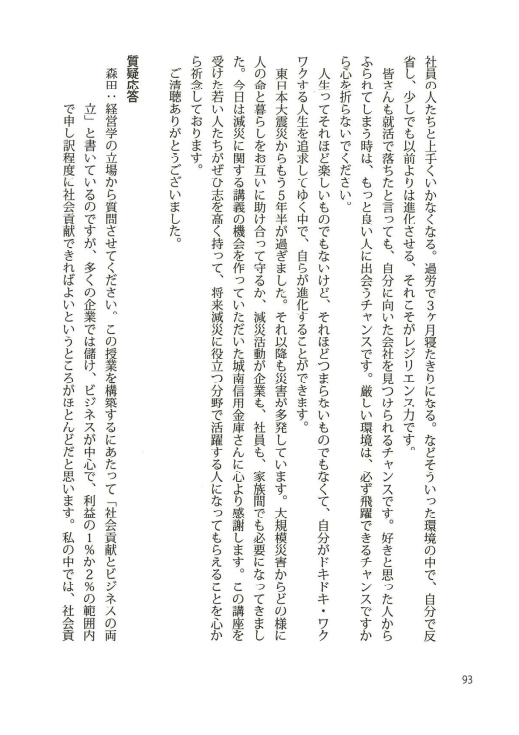 社員の人たちと上手くいかなくなる。過労で3ヶ月寝たきりになる。などそういった環境の中で、自分で反省し、少しでも以前よりは進化させる、それこそがレジリエンス力です。

皆さんも就活で落ちたと言っても、自分に向いた会社を見つけられるチャンスです。好きと思った人からふられてしまう時は、もっと良い人に出会うチャンスです。厳しい環境は、必ず飛躍できるチャンスですから心を折らないでください。

人生ってそれほど楽しいものでもないけど、それほどつまらないものでもなくて、自分がドキドキ・ワクワクする人生を追求してゆく中で、自らが進化することができます。

東日本大震災からもう5年半が過ぎました。それ以降も災害が多発しています。大規模災害からどの様に人の命と暮らしをお互いに助け合って守るか、減災活動が企業も、社員も、家族間でも必要になってきました。今日は減災に関する講義の機会を作っていただいた城南信用金庫さんに心より感謝します。この講座を受けた若い人たちがぜひ志を高く持って、将来減災に役立つ分野で活躍する人になってもらえることを心から祈念しております。

ご清聴ありがとうございました。

質疑応答

森田：経営学の立場から質問させてください。この授業を構築するにあたって「社会貢献とビジネスの両立」と書いているのですが、多くの企業では儲け、ビジネスが中心で、利益の1％か2％の範囲内で申し訳程度に社会貢献できればよいというところがほとんどだと思います。私の中では、社会貢

93